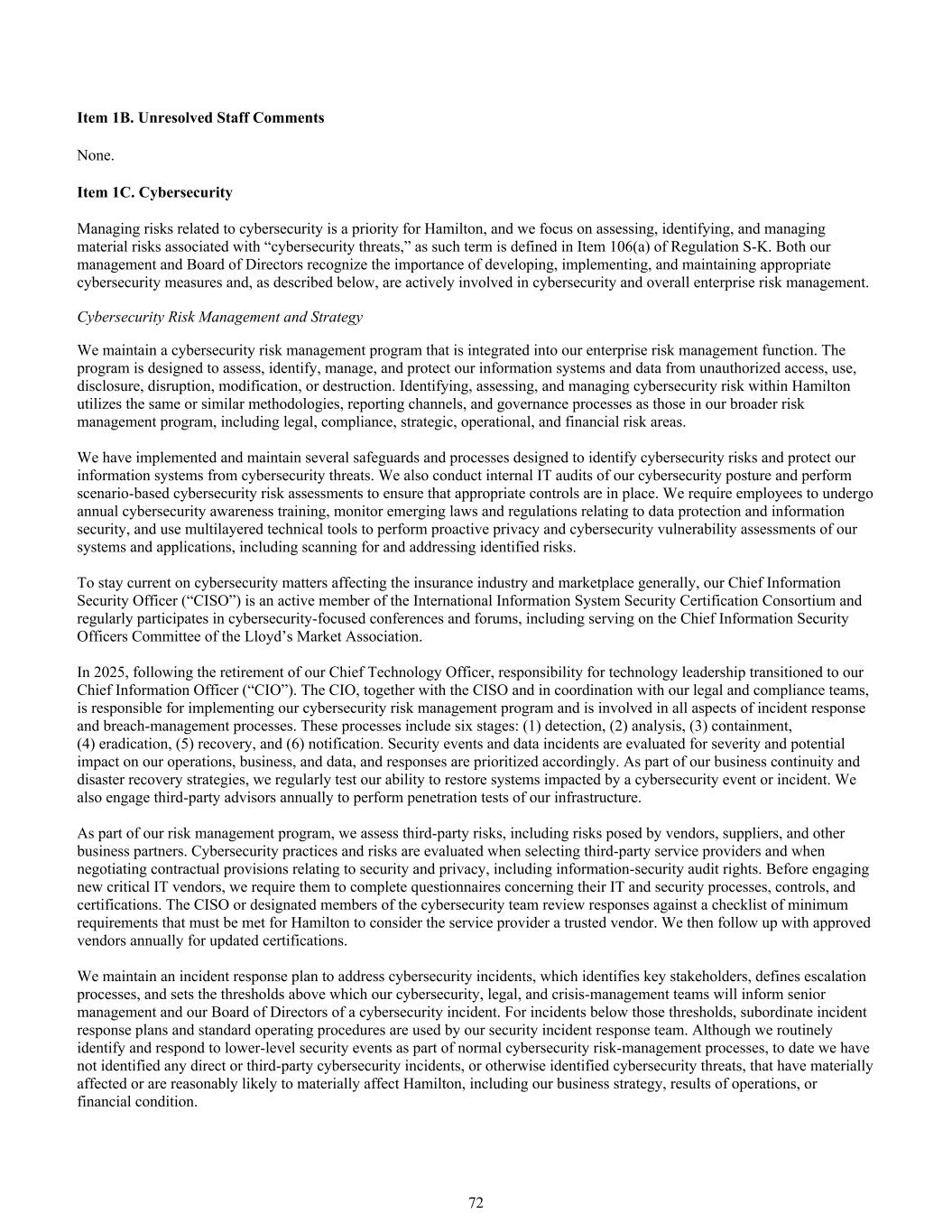 Item 1B. Unresolved Staff Comments

None.

Item 1C. Cybersecurity

Managing risks related to cybersecurity is a priority for Hamilton, and we focus on assessing, identifying, and managing material risks associated with “cybersecurity threats,” as such term is defined in Item 106(a) of Regulation S-K. Both our management and Board of Directors recognize the importance of developing, implementing, and maintaining appropriate cybersecurity measures and, as described below, are actively involved in cybersecurity and overall enterprise risk management.

Cybersecurity Risk Management and Strategy

We maintain a cybersecurity risk management program that is integrated into our enterprise risk management function. The program is designed to assess, identify, manage, and protect our information systems and data from unauthorized access, use, disclosure, disruption, modification, or destruction. Identifying, assessing, and managing cybersecurity risk within Hamilton utilizes the same or similar methodologies, reporting channels, and governance processes as those in our broader risk management program, including legal, compliance, strategic, operational, and financial risk areas.

We have implemented and maintain several safeguards and processes designed to identify cybersecurity risks and protect our information systems from cybersecurity threats. We also conduct internal IT audits of our cybersecurity posture and perform scenario-based cybersecurity risk assessments to ensure that appropriate controls are in place. We require employees to undergo annual cybersecurity awareness training, monitor emerging laws and regulations relating to data protection and information security, and use multilayered technical tools to perform proactive privacy and cybersecurity vulnerability assessments of our systems and applications, including scanning for and addressing identified risks.

To stay current on cybersecurity matters affecting the insurance industry and marketplace generally, our Chief Information Security Officer (“CISO”) is an active member of the International Information System Security Certification Consortium and regularly participates in cybersecurity-focused conferences and forums, including serving on the Chief Information Security Officers Committee of the Lloyd’s Market Association.

In 2025, following the retirement of our Chief Technology Officer, responsibility for technology leadership transitioned to our Chief Information Officer (“CIO”). The CIO, together with the CISO and in coordination with our legal and compliance teams, is responsible for implementing our cybersecurity risk management program and is involved in all aspects of incident response and breach-management processes. These processes include six stages: (1) detection, (2) analysis, (3) containment, (4) eradication, (5) recovery, and (6) notification. Security events and data incidents are evaluated for severity and potential impact on our operations, business, and data, and responses are prioritized accordingly. As part of our business continuity and disaster recovery strategies, we regularly test our ability to restore systems impacted by a cybersecurity event or incident. We also engage third-party advisors annually to perform penetration tests of our infrastructure.

As part of our risk management program, we assess third-party risks, including risks posed by vendors, suppliers, and other business partners. Cybersecurity practices and risks are evaluated when selecting third-party service providers and when negotiating contractual provisions relating to security and privacy, including information-security audit rights. Before engaging new critical IT vendors, we require them to complete questionnaires concerning their IT and security processes, controls, and certifications. The CISO or designated members of the cybersecurity team review responses against a checklist of minimum requirements that must be met for Hamilton to consider the service provider a trusted vendor. We then follow up with approved vendors annually for updated certifications.

We maintain an incident response plan to address cybersecurity incidents, which identifies key stakeholders, defines escalation processes, and sets the thresholds above which our cybersecurity, legal, and crisis-management teams will inform senior management and our Board of Directors of a cybersecurity incident. For incidents below those thresholds, subordinate incident response plans and standard operating procedures are used by our security incident response team. Although we routinely identify and respond to lower-level security events as part of normal cybersecurity risk-management processes, to date we have not identified any direct or third-party cybersecurity incidents, or otherwise identified cybersecurity threats, that have materially affected or are reasonably likely to materially affect Hamilton, including our business strategy, results of operations, or financial condition.

72